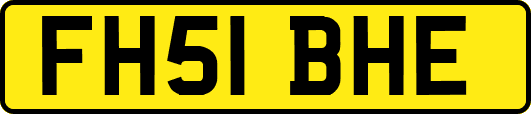 FH51 BHE